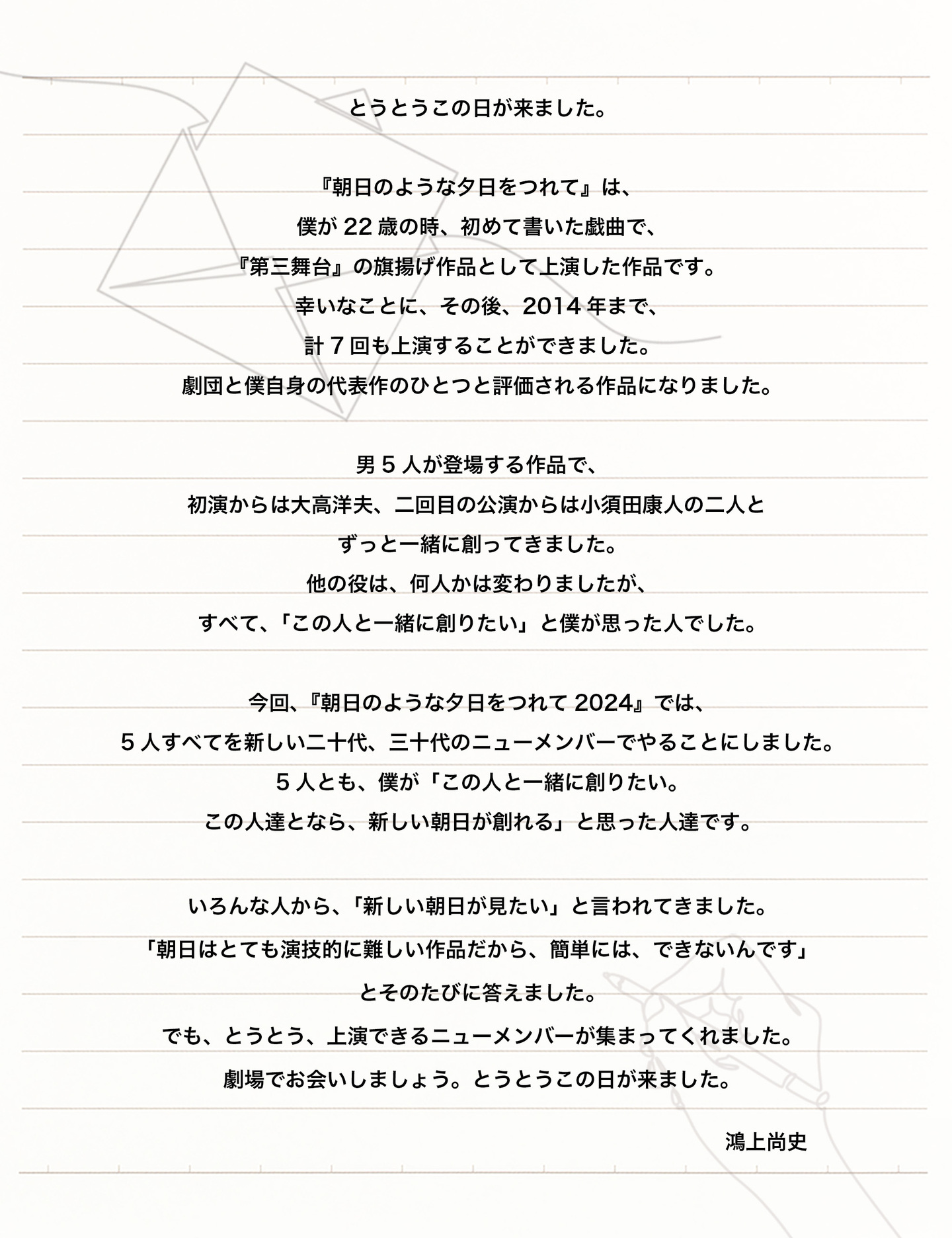 とうとうこの日が来ました。

『朝日のような夕日をつれて』は、
僕が 22 歳の時、初めて書いた戯曲で、
『第三舞台』の旗揚げ作品として上演した作品です。
幸いなことに、その後、2014 年まで、
計 7 回も上演することができました。
劇団と僕自身の代表作のひとつと評価される作品になりました。

男 5 人が登場する作品で、
初演からは大高洋夫、二回目の公演からは小須田康人の二人と
ずっと一緒に創ってきました。
他の役は、何人かは変わりましたが、
すべて、「この人と一緒に創りたい」と僕が思った人でした。

今回、『朝日のような夕日をつれて 2024』では、
5 人すべてを新しい二十代、三十代のニューメンバーでやることにしました。
5 人とも、僕が「この人と一緒に創りたい。
この人達となら、新しい朝日が創れる」と思った人達です。

いろんな人から、「新しい朝日が見たい」と言われてきました。
「朝日はとても演技的に難しい作品だから、簡単には、できないんです」
とそのたびに答えました。
でも、とうとう、上演できるニューメンバーが集まってくれました。
劇場でお会いしましょう。とうとうこの日が来ました。

鴻上尚史